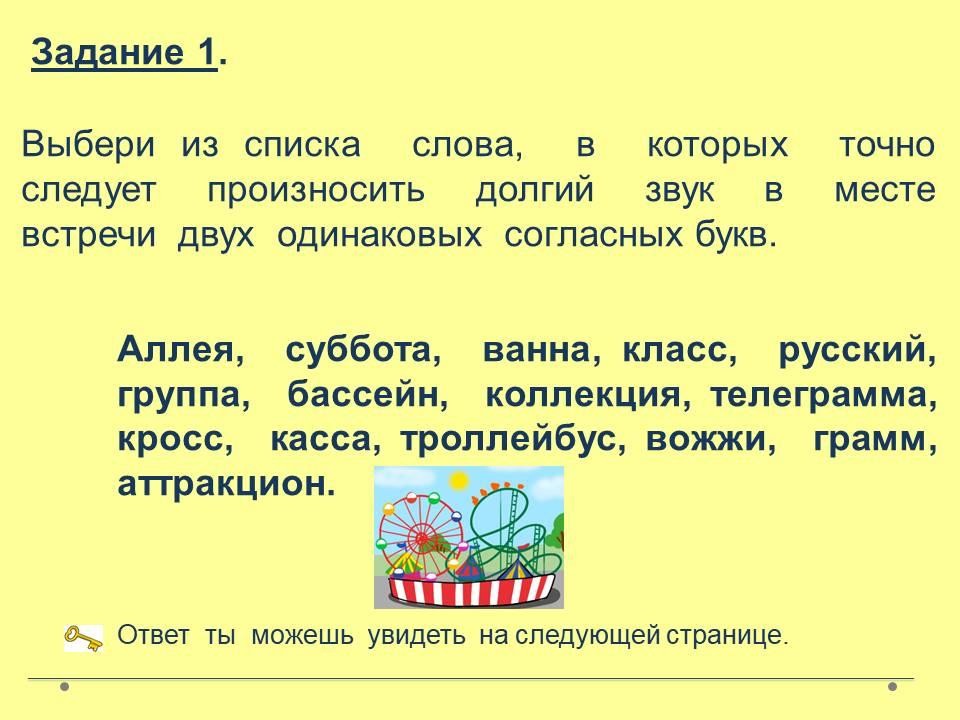 Задание 1.

Выбери из списка слова, в которых точно следует произносить долгий звук в месте встречи двух одинаковых согласных букв.

Аллея, суббота, ванна, класс, русский, группа, бассейн, коллекция, телеграмма, кросс, касса, троллейбус, вожжи, грамм, аттракцион.

Ответ ты можешь увидеть на следующей странице.